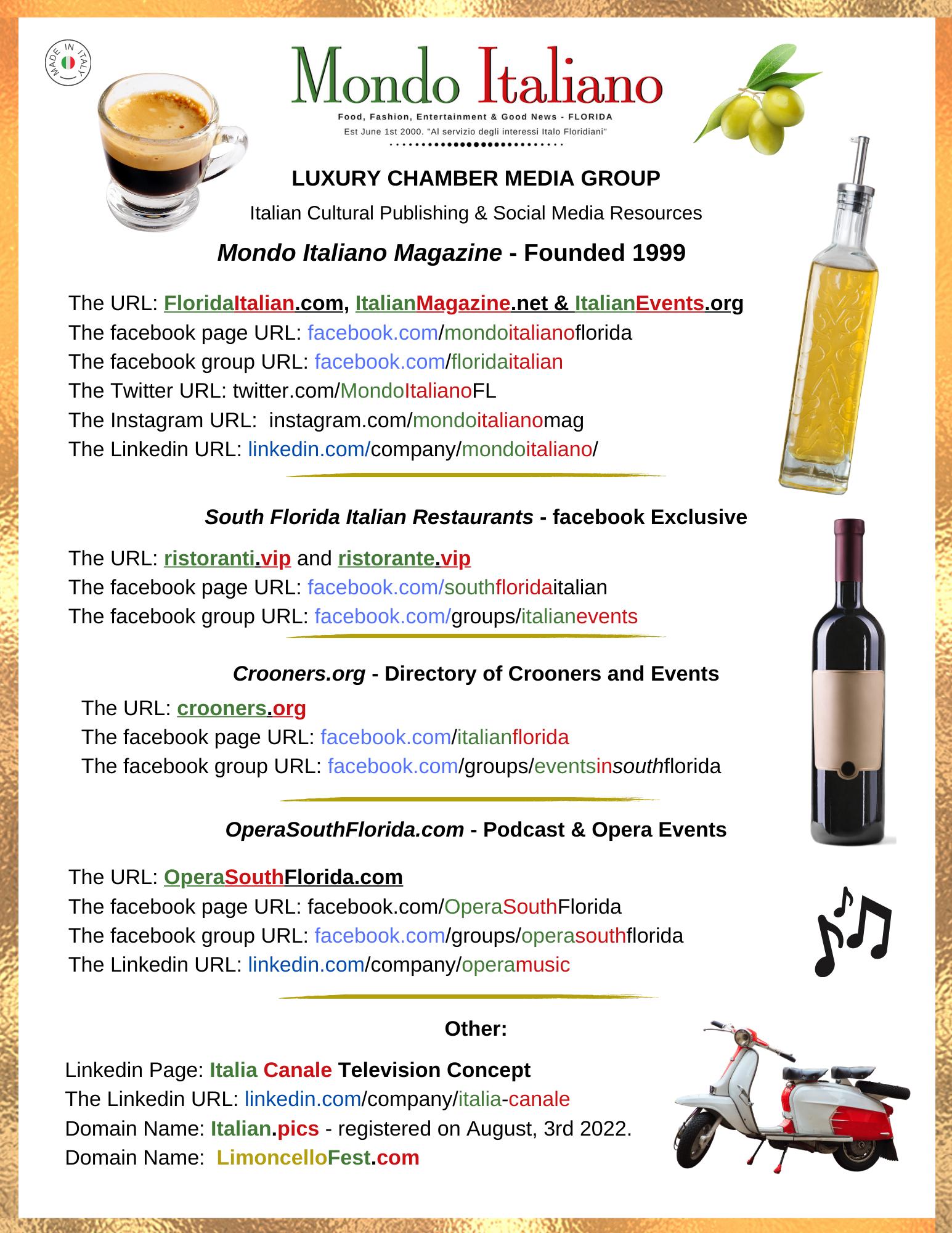 MADE IN ITALY

Mondo Italiano

Food, Fashion, Entertainment & Good News - FLORIDA
Est June 1st 2000. "Al servizio degli interessi Italo Floridiani"

LUXURY CHAMBER MEDIA GROUP

Italian Cultural Publishing & Social Media Resources

Mondo Italiano Magazine - Founded 1999

The URL: FloridaItalian.com, ItalianMagazine.net & ItalianEvents.org
The facebook page URL: facebook.com/mondoitalianoflorida
The facebook group URL: facebook.com/floridaitalian
The Twitter URL: twitter.com/MondoItalianoFL
The Instagram URL: instagram.com/mondoitalianomag
The Linkedin URL: linkedin.com/company/mondoitaliano/

South Florida Italian Restaurants - facebook Exclusive

The URL: ristoranti.vip and ristorante.vip
The facebook page URL: facebook.com/southfloridaitalian
The facebook group URL: facebook.com/groups/italianevents

Crooners.org - Directory of Crooners and Events

The URL: crooners.org
The facebook page URL: facebook.com/italianflorida
The facebook group URL: facebook.com/groups/eventsinsouthflorida

OperaSouthFlorida.com - Podcast & Opera Events

The URL: OperaSouthFlorida.com
The facebook page URL: facebook.com/OperaSouthFlorida
The facebook group URL: facebook.com/groups/operasouthflorida
The Linkedin URL: linkedin.com/company/operamusic

Other:

Linkedin Page: Italia Canale Television Concept
The Linkedin URL: linkedin.com/company/italia-canale
Domain Name: Italian.pics - registered on August, 3rd 2022.
Domain Name: LimoncelloFest.com